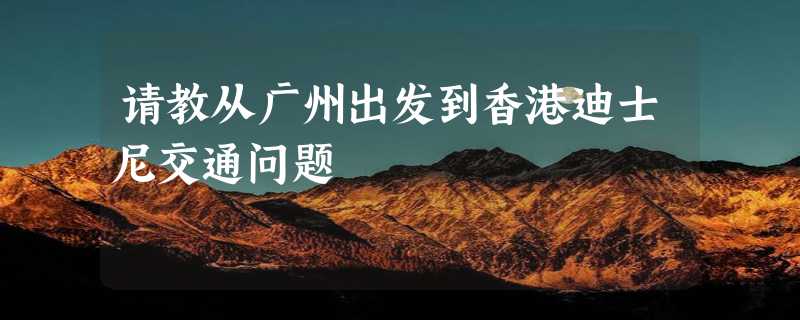 请教从广州出发到香港迪士尼交通问题